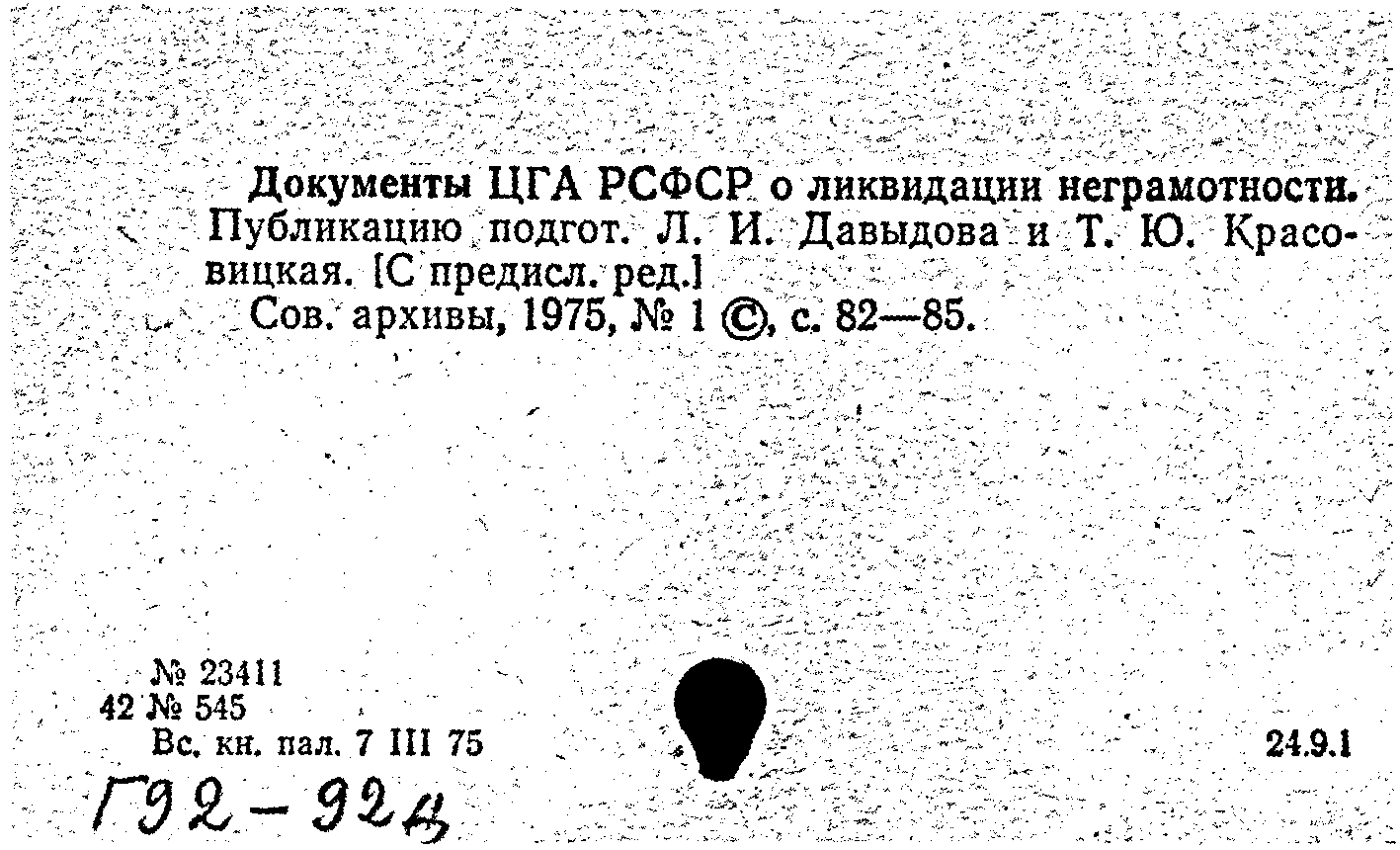 Документы ЦГА РСФСР о ликвидации неграмотности. Публикацию подгот. Л. И. Давыдова и Т. Ю. Красовицкая. [С предисл. ред.]

Сов. архивы, 1975, № 1 ©, с. 82—85.

№ 23411
42 № 545
Вс. кн. пал. 7 III 75

24.9.1

Г92-92д